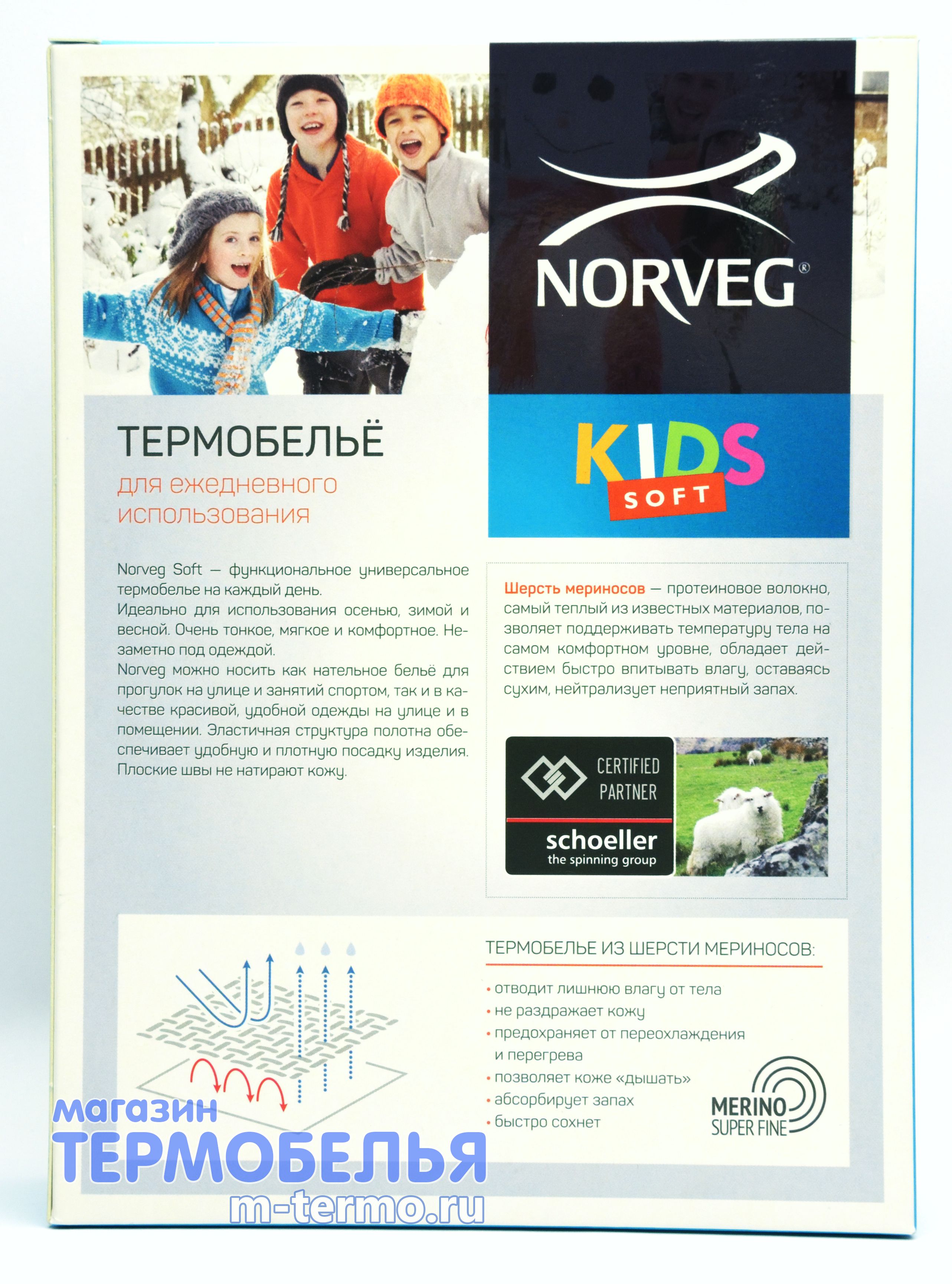 NORVEG®

KIDS
SOFT

ТЕРМОБЕЛЬЁ
для ежедневного использования

Norveg Soft — функциональное универсальное термобелье на каждый день.
Идеально для использования осенью, зимой и весной. Очень тонкое, мягкое и комфортное. Незаметно под одеждой.
Norveg можно носить как нательное бельё для прогулок на улице и занятий спортом, так и в качестве красивой, удобной одежды на улице и в помещении. Эластичная структура полотна обеспечивает удобную и плотную посадку изделия. Плоские швы не натирают кожу.

Шерсть мериносов — протеиновое волокно, самый теплый из известных материалов, позволяет поддерживать температуру тела на самом комфортном уровне, обладает действием быстро впитывать влагу, оставаясь сухим, нейтрализует неприятный запах.

CERTIFIED PARTNER
schoeller
the spinning group

ТЕРМОБЕЛЬЕ ИЗ ШЕРСТИ МЕРИНОСОВ:
• отводит лишнюю влагу от тела
• не раздражает кожу
• предохраняет от переохлаждения и перегрева
• позволяет коже «дышать»
• абсорбирует запах
• быстро сохнет

MERINO
SUPER FINE

магазин
ТЕРМОБЕЛЬЯ
m-termo.ru